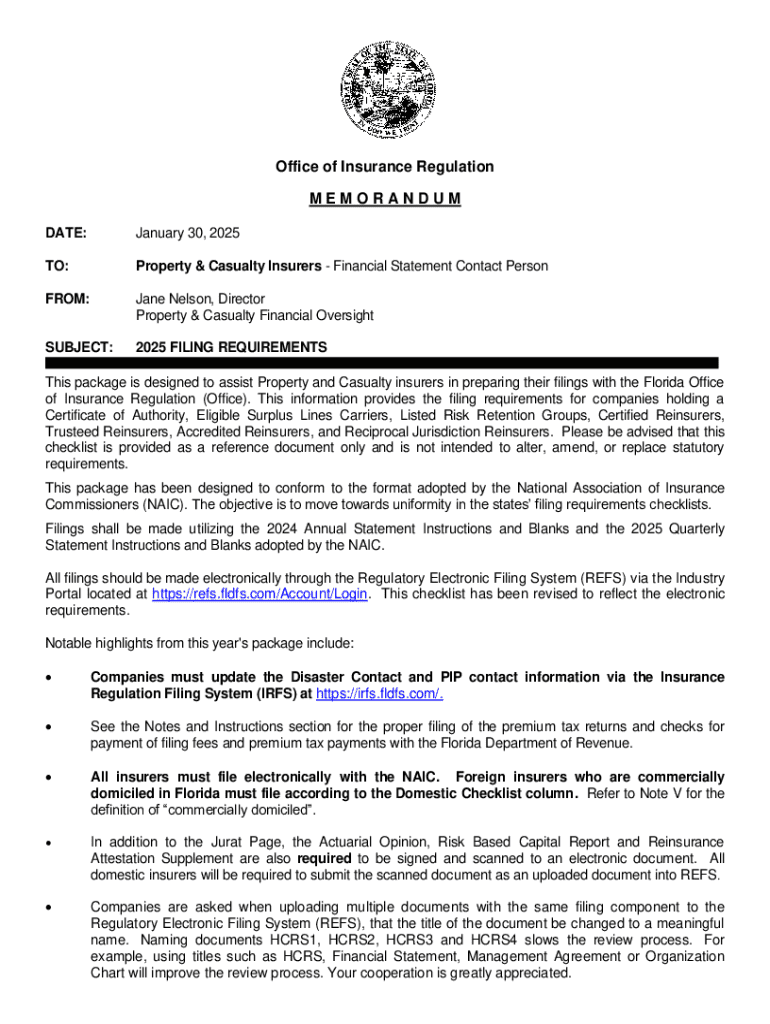 Office of Insurance Regulation

M E M O R A N D U M

DATE: January 30, 2025

TO: Property & Casualty Insurers - Financial Statement Contact Person

FROM: Jane Nelson, Director
Property & Casualty Financial Oversight

SUBJECT: 2025 FILING REQUIREMENTS

This package is designed to assist Property and Casualty insurers in preparing their filings with the Florida Office of Insurance Regulation (Office). This information provides the filing requirements for companies holding a Certificate of Authority, Eligible Surplus Lines Carriers, Listed Risk Retention Groups, Certified Reinsurers, Trusteed Reinsurers, Accredited Reinsurers, and Reciprocal Jurisdiction Reinsurers. Please be advised that this checklist is provided as a reference document only and is not intended to alter, amend, or replace statutory requirements.

This package has been designed to conform to the format adopted by the National Association of Insurance Commissioners (NAIC). The objective is to move towards uniformity in the states' filing requirements checklists.

Filings shall be made utilizing the 2024 Annual Statement Instructions and Blanks and the 2025 Quarterly Statement Instructions and Blanks adopted by the NAIC.

All filings should be made electronically through the Regulatory Electronic Filing System (REFS) via the Industry Portal located at https://refs.fldfs.com/Account/Login. This checklist has been revised to reflect the electronic requirements.

Notable highlights from this year's package include:

• Companies must update the Disaster Contact and PIP contact information via the Insurance Regulation Filing System (IRFS) at https://irfs.fldfs.com/.

• See the Notes and Instructions section for the proper filing of the premium tax returns and checks for payment of filing fees and premium tax payments with the Florida Department of Revenue.

• All insurers must file electronically with the NAIC. Foreign insurers who are commercially domiciled in Florida must file according to the Domestic Checklist column. Refer to Note V for the definition of "commercially domiciled".

• In addition to the Jurat Page, the Actuarial Opinion, Risk Based Capital Report and Reinsurance Attestation Supplement are also required to be signed and scanned to an electronic document. All domestic insurers will be required to submit the scanned document as an uploaded document into REFS.

• Companies are asked when uploading multiple documents with the same filing component to the Regulatory Electronic Filing System (REFS), that the title of the document be changed to a meaningful name. Naming documents HCRS1, HCRS2, HCRS3 and HCRS4 slows the review process. For example, using titles such as HCRS, Financial Statement, Management Agreement or Organization Chart will improve the review process. Your cooperation is greatly appreciated.